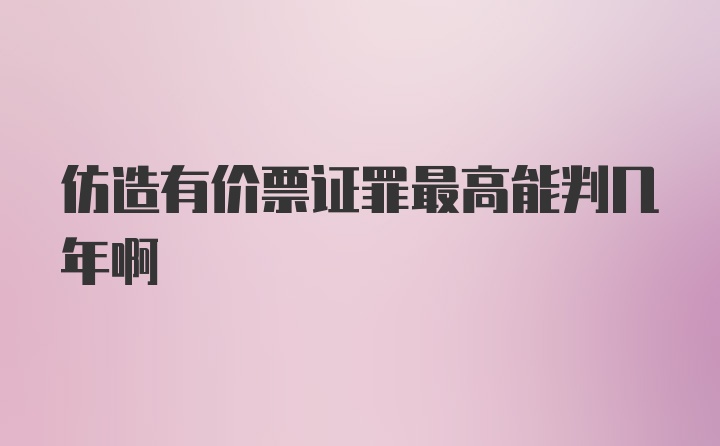 仿造有价票证罪最高能判几年啊